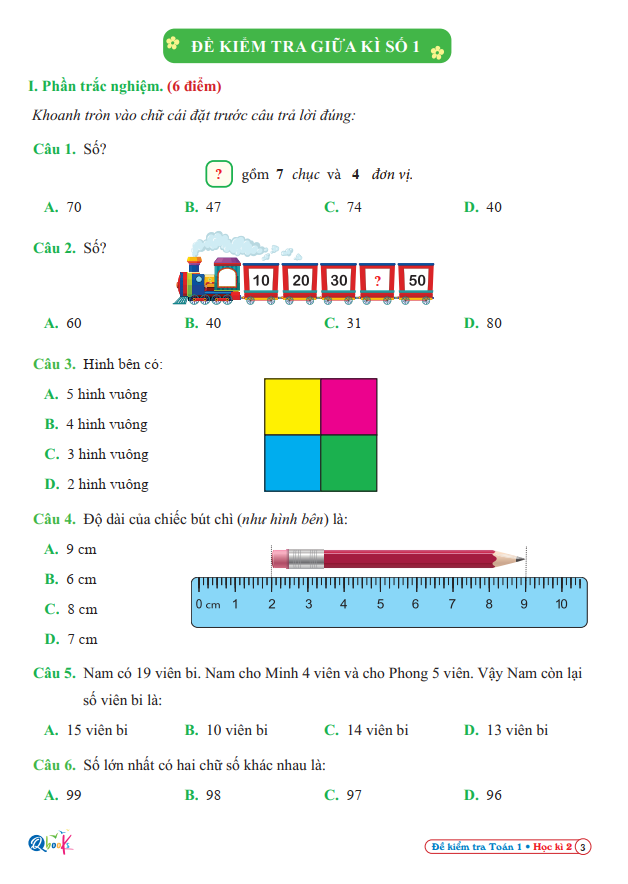 ĐỀ KIỂM TRA GIỮA KÌ SỐ 1

I. Phần trắc nghiệm. (6 điểm)

Khoanh tròn vào chữ cái đặt trước câu trả lời đúng:

Câu 1. Số?

? gồm 7 chục và 4 đơn vị.

A. 70 B. 47 C. 74 D. 40

Câu 2. Số?

10 20 30 ? 50

A. 60 B. 40 C. 31 D. 80

Câu 3. Hình bên có:

A. 5 hình vuông

B. 4 hình vuông

C. 3 hình vuông

D. 2 hình vuông

Câu 4. Độ dài của chiếc bút chì (như hình bên) là:

A. 9 cm

B. 6 cm

C. 8 cm

D. 7 cm

0 cm 1 2 3 4 5 6 7 8 9 10

Câu 5. Nam có 19 viên bi. Nam cho Minh 4 viên và cho Phong 5 viên. Vậy Nam còn lại số viên bi là:

A. 15 viên bi B. 10 viên bi C. 14 viên bi D. 13 viên bi

Câu 6. Số lớn nhất có hai chữ số khác nhau là:

A. 99 B. 98 C. 97 D. 96

Qbook

Đề kiểm tra Toán 1 • Học kì 2 3